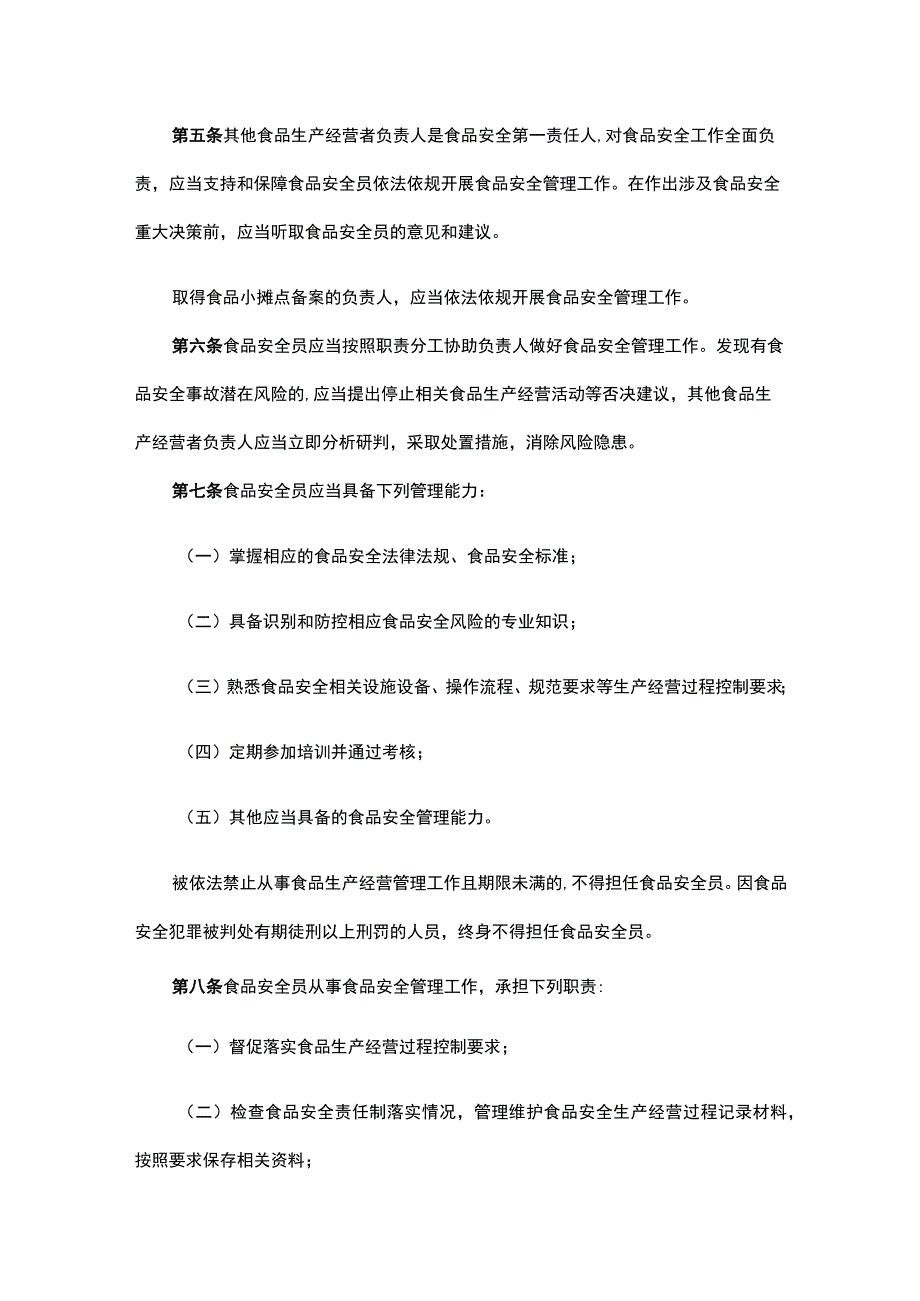 第五条其他食品生产经营者负责人是食品安全第一责任人，对食品安全工作全面负责，应当支持和保障食品安全员依法依规开展食品安全管理工作。在作出涉及食品安全重大决策前，应当听取食品安全员的意见和建议。

取得食品小摊点备案的负责人，应当依法依规开展食品安全管理工作。

第六条食品安全员应当按照职责分工协助负责人做好食品安全管理工作。发现有食品安全事故潜在风险的，应当提出停止相关食品生产经营活动等否决建议，其他食品生产经营者负责人应当立即分析研判，采取处置措施，消除风险隐患。

第七条食品安全员应当具备下列管理能力：

（一）掌握相应的食品安全法律法规、食品安全标准；

（二）具备识别和防控相应食品安全风险的专业知识；

（三）熟悉食品安全相关设施设备、操作流程、规范要求等生产经营过程控制要求；

（四）定期参加培训并通过考核；

（五）其他应当具备的食品安全管理能力。

被依法禁止从事食品生产经营管理工作且期限未满的，不得担任食品安全员。因食品安全犯罪被判处有期徒刑以上刑罚的人员，终身不得担任食品安全员。

第八条食品安全员从事食品安全管理工作，承担下列职责：

（一）督促落实食品生产经营过程控制要求；

（二）检查食品安全责任制落实情况，管理维护食品安全生产经营过程记录材料，按照要求保存相关资料；